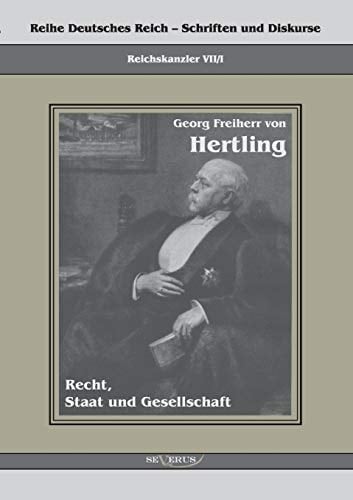 Reihe Deutsches Reich – Schriften und Diskurse

Reichskanzler VII/I

Georg Freiherr von
Hertling

Recht,
Staat und Gesellschaft

SEVERUS